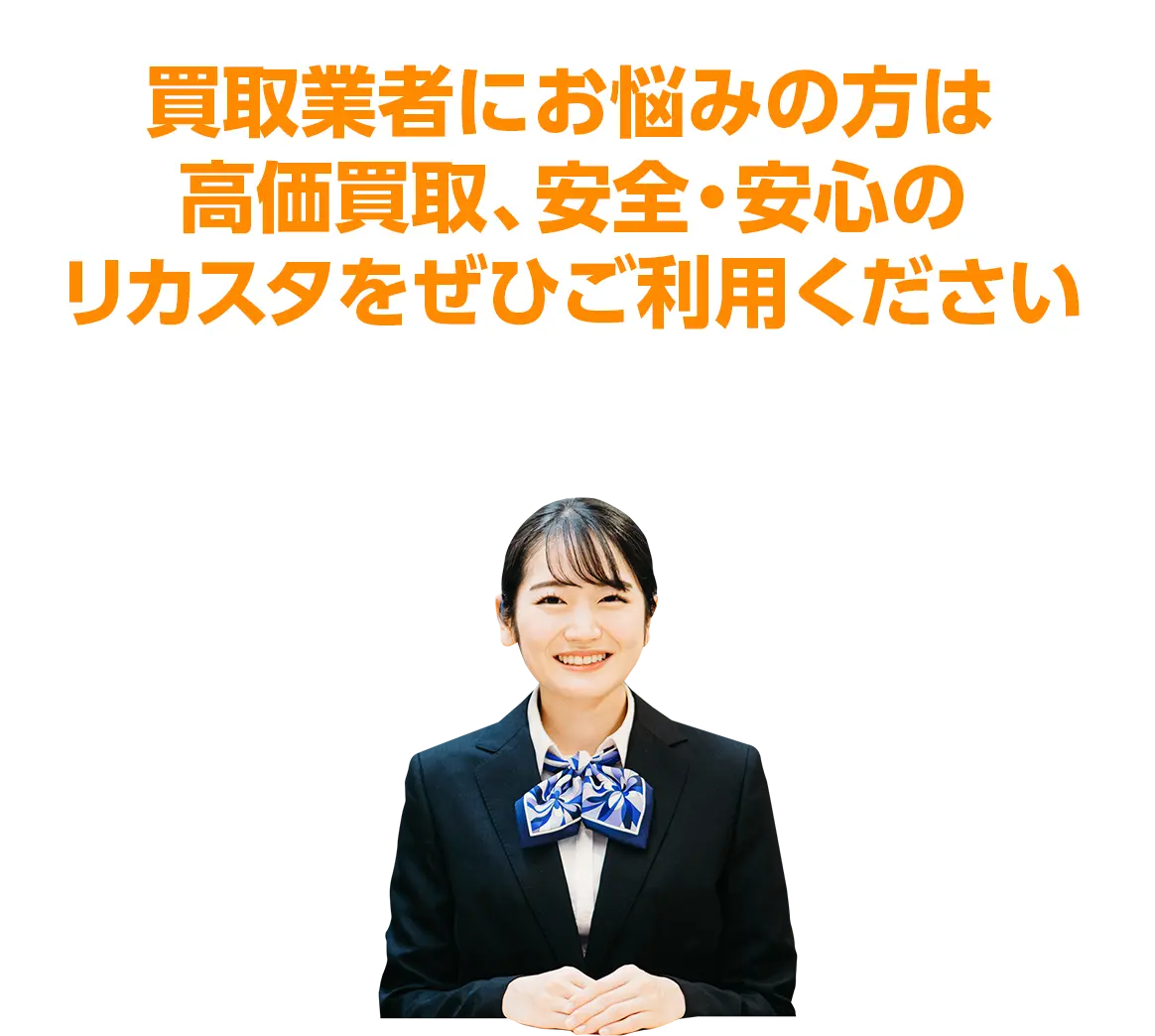 買取業者にお悩みの方は
高価買取、安全・安心の
リカスタをぜひご利用ください